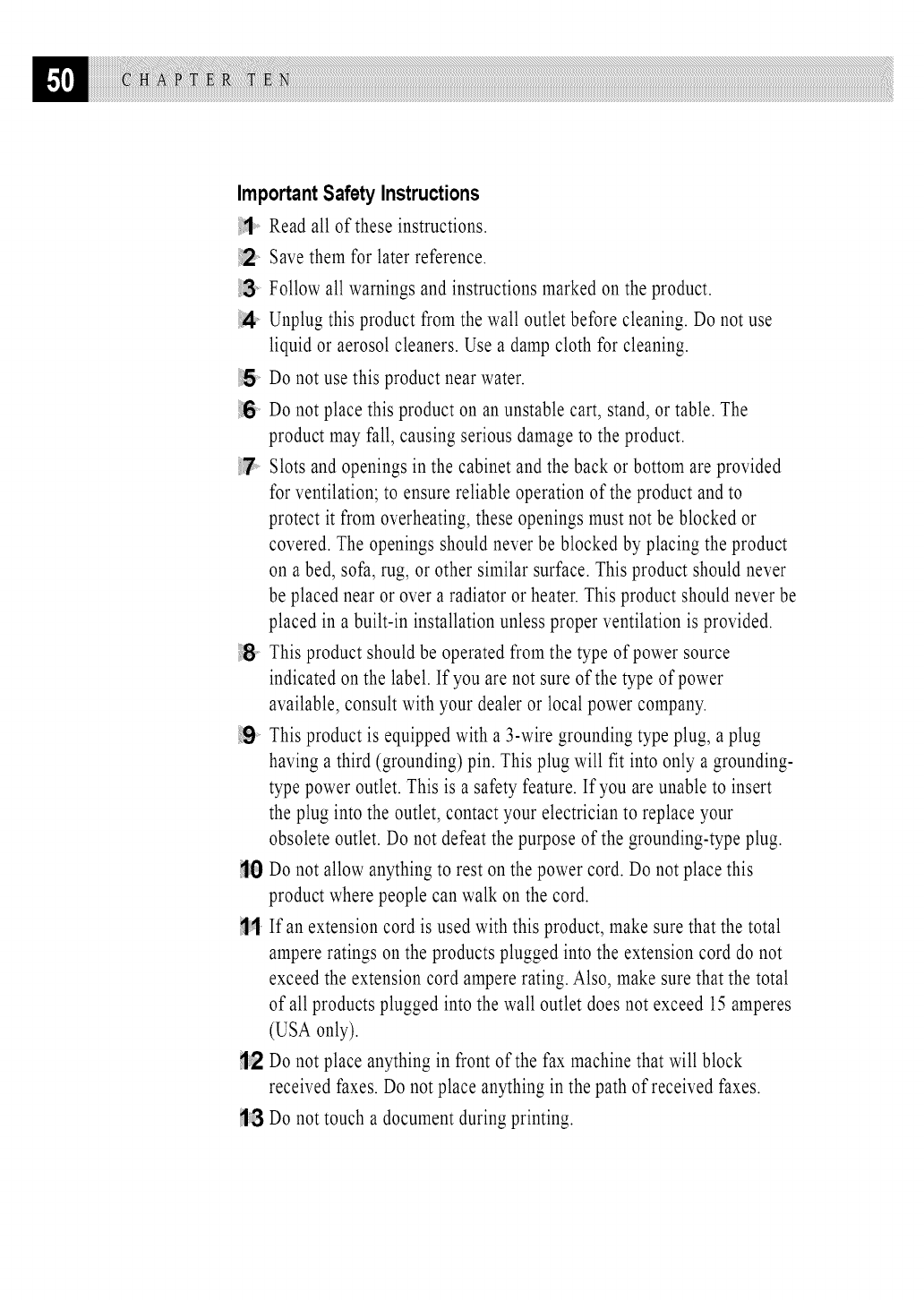 50 CHAPTER TEN

Important Safety Instructions

1 Read all of these instructions.

2 Save them for later reference.

3 Follow all warnings and instructions marked on the product.

4 Unplug this product from the wall outlet before cleaning. Do not use liquid or aerosol cleaners. Use a damp cloth for cleaning.

5 Do not use this product near water.

6 Do not place this product on an unstable cart, stand, or table. The product may fall, causing serious damage to the product.

7 Slots and openings in the cabinet and the back or bottom are provided for ventilation; to ensure reliable operation of the product and to protect it from overheating, these openings must not be blocked or covered. The openings should never be blocked by placing the product on a bed, sofa, rug, or other similar surface. This product should never be placed near or over a radiator or heater. This product should never be placed in a built-in installation unless proper ventilation is provided.

8 This product should be operated from the type of power source indicated on the label. If you are not sure of the type of power available, consult with your dealer or local power company.

9 This product is equipped with a 3-wire grounding type plug, a plug having a third (grounding) pin. This plug will fit into only a grounding-type power outlet. This is a safety feature. If you are unable to insert the plug into the outlet, contact your electrician to replace your obsolete outlet. Do not defeat the purpose of the grounding-type plug.

10 Do not allow anything to rest on the power cord. Do not place this product where people can walk on the cord.

11 If an extension cord is used with this product, make sure that the total ampere ratings on the products plugged into the extension cord do not exceed the extension cord ampere rating. Also, make sure that the total of all products plugged into the wall outlet does not exceed 15 amperes (USA only).

12 Do not place anything in front of the fax machine that will block received faxes. Do not place anything in the path of received faxes.

13 Do not touch a document during printing.